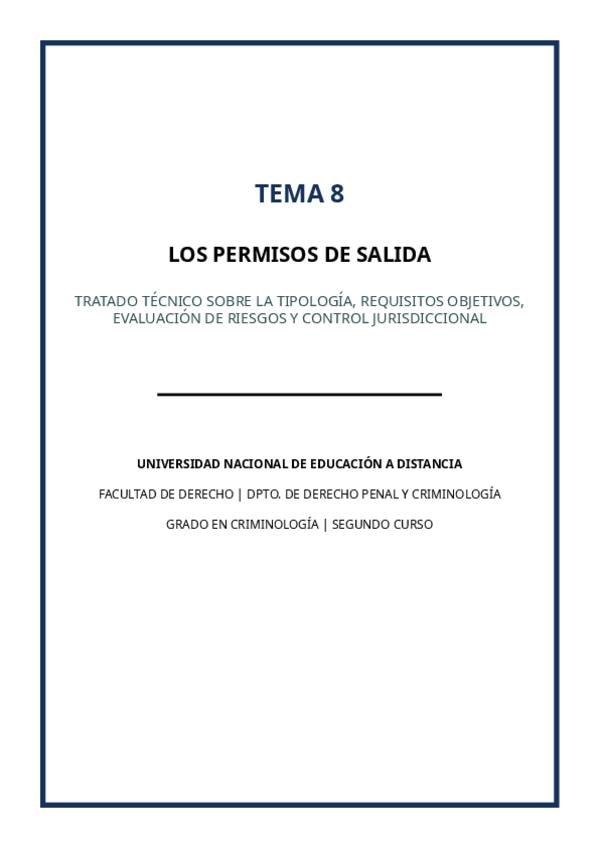 TEMA 8

LOS PERMISOS DE SALIDA

TRATADO TÉCNICO SOBRE LA TIPOLOGÍA, REQUISITOS OBJETIVOS, EVALUACIÓN DE RIESGOS Y CONTROL JURISDICCIONAL

UNIVERSIDAD NACIONAL DE EDUCACIÓN A DISTANCIA

FACULTAD DE DERECHO | DPTO. DE DERECHO PENAL Y CRIMINOLOGÍA

GRADO EN CRIMINOLOGÍA | SEGUNDO CURSO